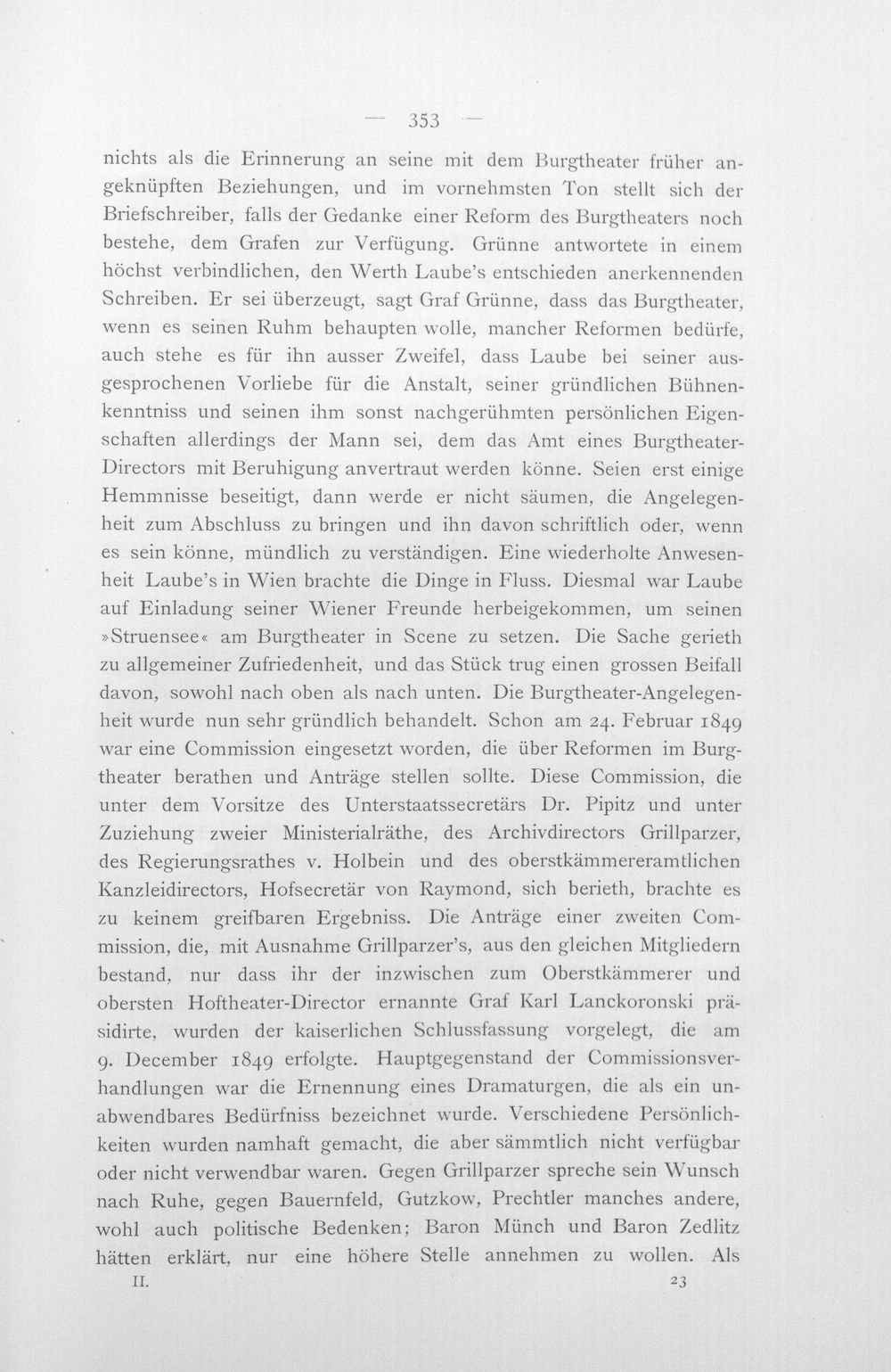 — 353 —

nichts als die Erinnerung an seine mit dem Burgtheater früher angeknüpften Beziehungen, und im vornehmsten Ton stellt sich der Briefschreiber, falls der Gedanke einer Reform des Burgtheaters noch bestehe, dem Grafen zur Verfügung. Grünne antwortete in einem höchst verbindlichen, den Werth Laube's entschieden anerkennenden Schreiben. Er sei überzeugt, sagt Graf Grünne, dass das Burgtheater, wenn es seinen Ruhm behaupten wolle, mancher Reformen bedürfe, auch stehe es für ihn ausser Zweifel, dass Laube bei seiner ausgesprochenen Vorliebe für die Anstalt, seiner gründlichen Bühnenkenntniss und seinen ihm sonst nachgerühmten persönlichen Eigenschaften allerdings der Mann sei, dem das Amt eines Burgtheater-Directors mit Beruhigung anvertraut werden könne. Seien erst einige Hemmnisse beseitigt, dann werde er nicht säumen, die Angelegenheit zum Abschluss zu bringen und ihn davon schriftlich oder, wenn es sein könne, mündlich zu verständigen. Eine wiederholte Anwesenheit Laube's in Wien brachte die Dinge in Fluss. Diesmal war Laube auf Einladung seiner Wiener Freunde herbeigekommen, um seinen »Struensee« am Burgtheater in Scene zu setzen. Die Sache gerieth zu allgemeiner Zufriedenheit, und das Stück trug einen grossen Beifall davon, sowohl nach oben als nach unten. Die Burgtheater-Angelegenheit wurde nun sehr gründlich behandelt. Schon am 24. Februar 1849 war eine Commission eingesetzt worden, die über Reformen im Burgtheater berathen und Anträge stellen sollte. Diese Commission, die unter dem Vorsitze des Unterstaatssecretärs Dr. Pipitz und unter Zuziehung zweier Ministerialräthe, des Archivdirectors Grillparzer, des Regierungsrathes v. Holbein und des oberstkämmereramtlichen Kanzleidirectors, Hofsecretär von Raymond, sich berieth, brachte es zu keinem greifbaren Ergebniss. Die Anträge einer zweiten Commission, die, mit Ausnahme Grillparzer's, aus den gleichen Mitgliedern bestand, nur dass ihr der inzwischen zum Oberstkämmerer und obersten Hoftheater-Director ernannte Graf Karl Lanckoronski präsidirte, wurden der kaiserlichen Schlussfassung vorgelegt, die am 9. December 1849 erfolgte. Hauptgegenstand der Commissionsverhandlungen war die Ernennung eines Dramaturgen, die als ein unabwendbares Bedürfniss bezeichnet wurde. Verschiedene Persönlichkeiten wurden namhaft gemacht, die aber sämmtlich nicht verfügbar oder nicht verwendbar waren. Gegen Grillparzer spreche sein Wunsch nach Ruhe, gegen Bauernfeld, Gutzkow, Prechtler manches andere, wohl auch politische Bedenken; Baron Münch und Baron Zedlitz hätten erklärt, nur eine höhere Stelle annehmen zu wollen. Als

II. 23